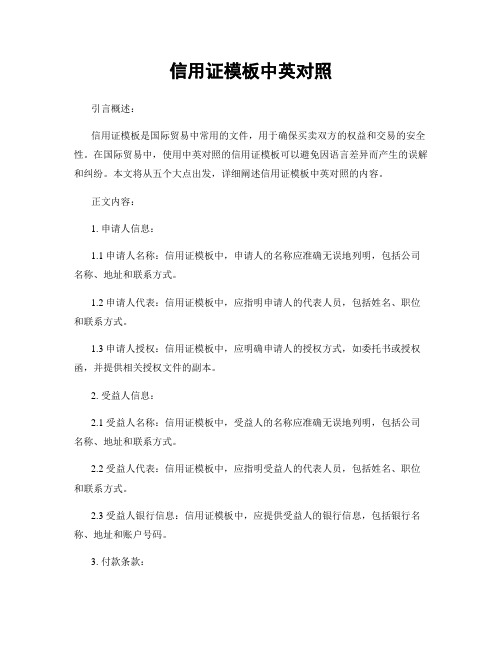 信用证模板中英对照

引言概述：

信用证模板是国际贸易中常用的文件，用于确保买卖双方的权益和交易的安全性。在国际贸易中，使用中英对照的信用证模板可以避免因语言差异而产生的误解和纠纷。本文将从五个大点出发，详细阐述信用证模板中英对照的内容。

正文内容：

1. 申请人信息：

1.1 申请人名称：信用证模板中，申请人的名称应准确无误地列明，包括公司名称、地址和联系方式。

1.2 申请人代表：信用证模板中，应指明申请人的代表人员，包括姓名、职位和联系方式。

1.3 申请人授权：信用证模板中，应明确申请人的授权方式，如委托书或授权函，并提供相关授权文件的副本。

2. 受益人信息：

2.1 受益人名称：信用证模板中，受益人的名称应准确无误地列明，包括公司名称、地址和联系方式。

2.2 受益人代表：信用证模板中，应指明受益人的代表人员，包括姓名、职位和联系方式。

2.3 受益人银行信息：信用证模板中，应提供受益人的银行信息，包括银行名称、地址和账户号码。

3. 付款条款：